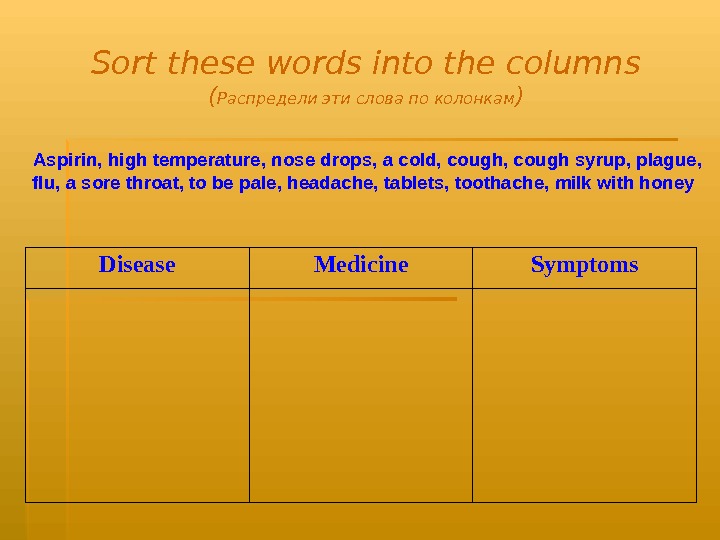 Sort these words into the columns
(Распредели эти слова по колонкам)

Aspirin, high temperature, nose drops, a cold, cough, cough syrup, plague, flu, a sore throat, to be pale, headache, tablets, toothache, milk with honey

| Disease | Medicine | Symptoms |
|---|---|---|
| | | |